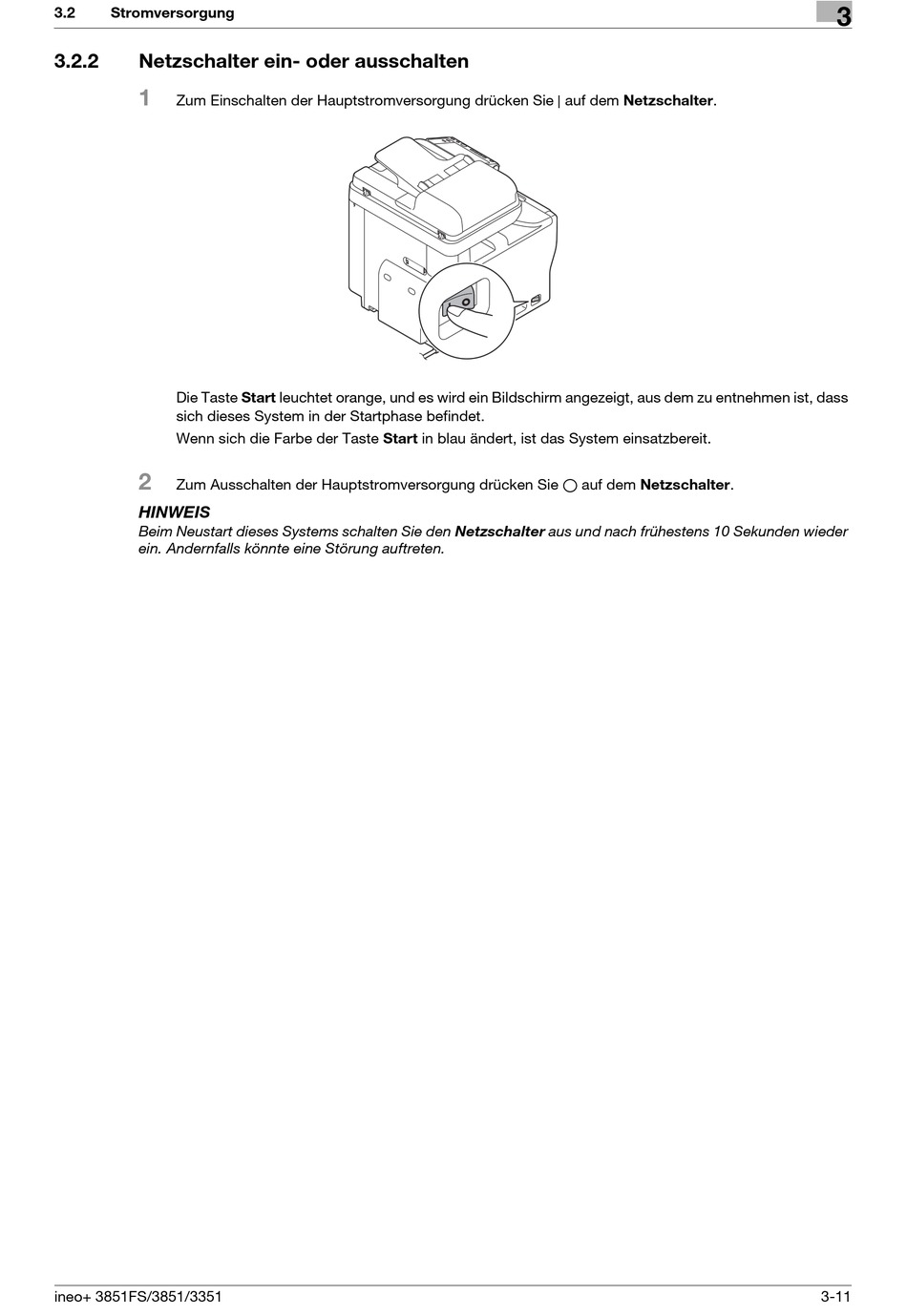 3.2 Stromversorgung

3

3.2.2 Netzschalter ein- oder ausschalten

1 Zum Einschalten der Hauptstromversorgung drücken Sie | auf dem Netzschalter.

Die Taste Start leuchtet orange, und es wird ein Bildschirm angezeigt, aus dem zu entnehmen ist, dass sich dieses System in der Startphase befindet.

Wenn sich die Farbe der Taste Start in blau ändert, ist das System einsatzbereit.

2 Zum Ausschalten der Hauptstromversorgung drücken Sie ○ auf dem Netzschalter.

HINWEIS

Beim Neustart dieses Systems schalten Sie den Netzschalter aus und nach frühestens 10 Sekunden wieder ein. Andernfalls könnte eine Störung auftreten.

ineo+ 3851FS/3851/3351

3-11